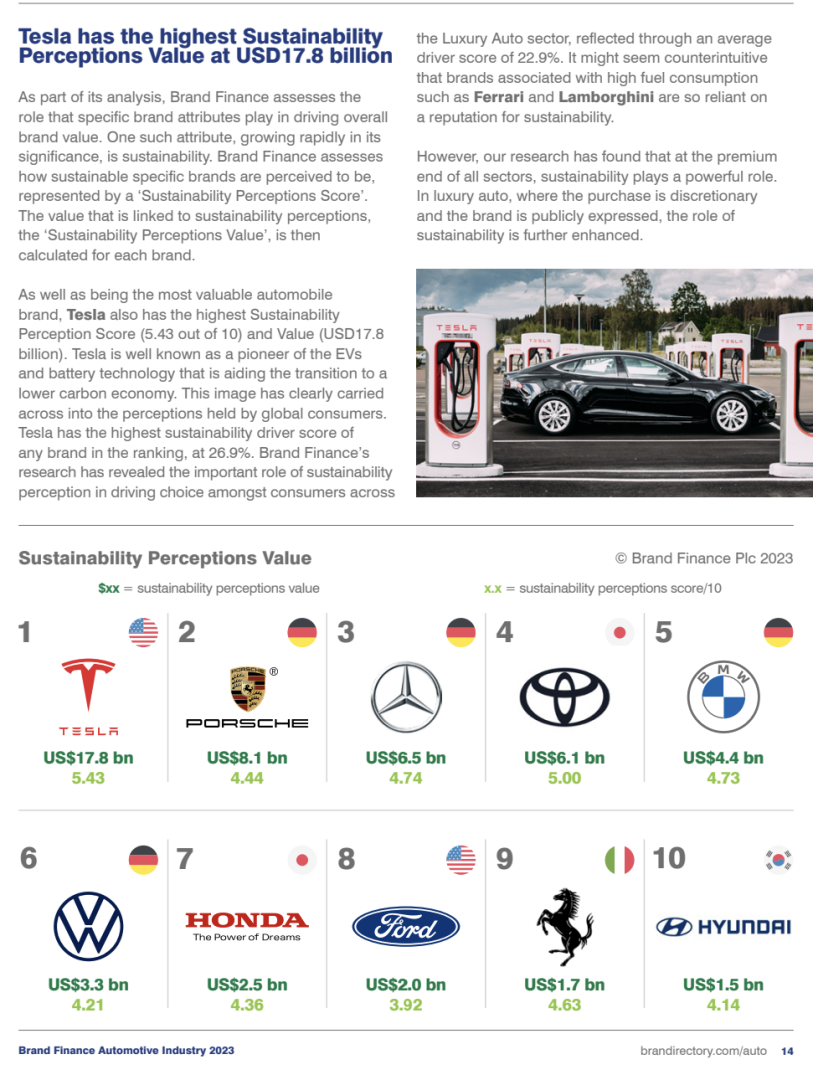 Tesla has the highest Sustainability Perceptions Value at USD17.8 billion

As part of its analysis, Brand Finance assesses the role that specific brand attributes play in driving overall brand value. One such attribute, growing rapidly in its significance, is sustainability. Brand Finance assesses how sustainable specific brands are perceived to be, represented by a 'Sustainability Perceptions Score'. The value that is linked to sustainability perceptions, the 'Sustainability Perceptions Value', is then calculated for each brand.

As well as being the most valuable automobile brand, Tesla also has the highest Sustainability Perception Score (5.43 out of 10) and Value (USD17.8 billion). Tesla is well known as a pioneer of the EVs and battery technology that is aiding the transition to a lower carbon economy. This image has clearly carried across into the perceptions held by global consumers. Tesla has the highest sustainability driver score of any brand in the ranking, at 26.9%. Brand Finance's research has revealed the important role of sustainability perception in driving choice amongst consumers across the Luxury Auto sector, reflected through an average driver score of 22.9%. It might seem counterintuitive that brands associated with high fuel consumption such as Ferrari and Lamborghini are so reliant on a reputation for sustainability.

However, our research has found that at the premium end of all sectors, sustainability plays a powerful role. In luxury auto, where the purchase is discretionary and the brand is publicly expressed, the role of sustainability is further enhanced.

TESLA TESLA TESLA

Sustainability Perceptions Value

© Brand Finance Plc 2023

$xx = sustainability perceptions value

x.x = sustainability perceptions score/10

1
TESLA
US$17.8 bn
5.43

2
PORSCHE
US$8.1 bn
4.44

3
US$6.5 bn
4.74

4
US$6.1 bn
5.00

5
BMW
US$4.4 bn
4.73

6
US$3.3 bn
4.21

7
HONDA
The Power of Dreams
US$2.5 bn
4.36

8
Ford
US$2.0 bn
3.92

9
US$1.7 bn
4.63

10
HYUNDAI
US$1.5 bn
4.14

Brand Finance Automotive Industry 2023

brandirectory.com/auto 14